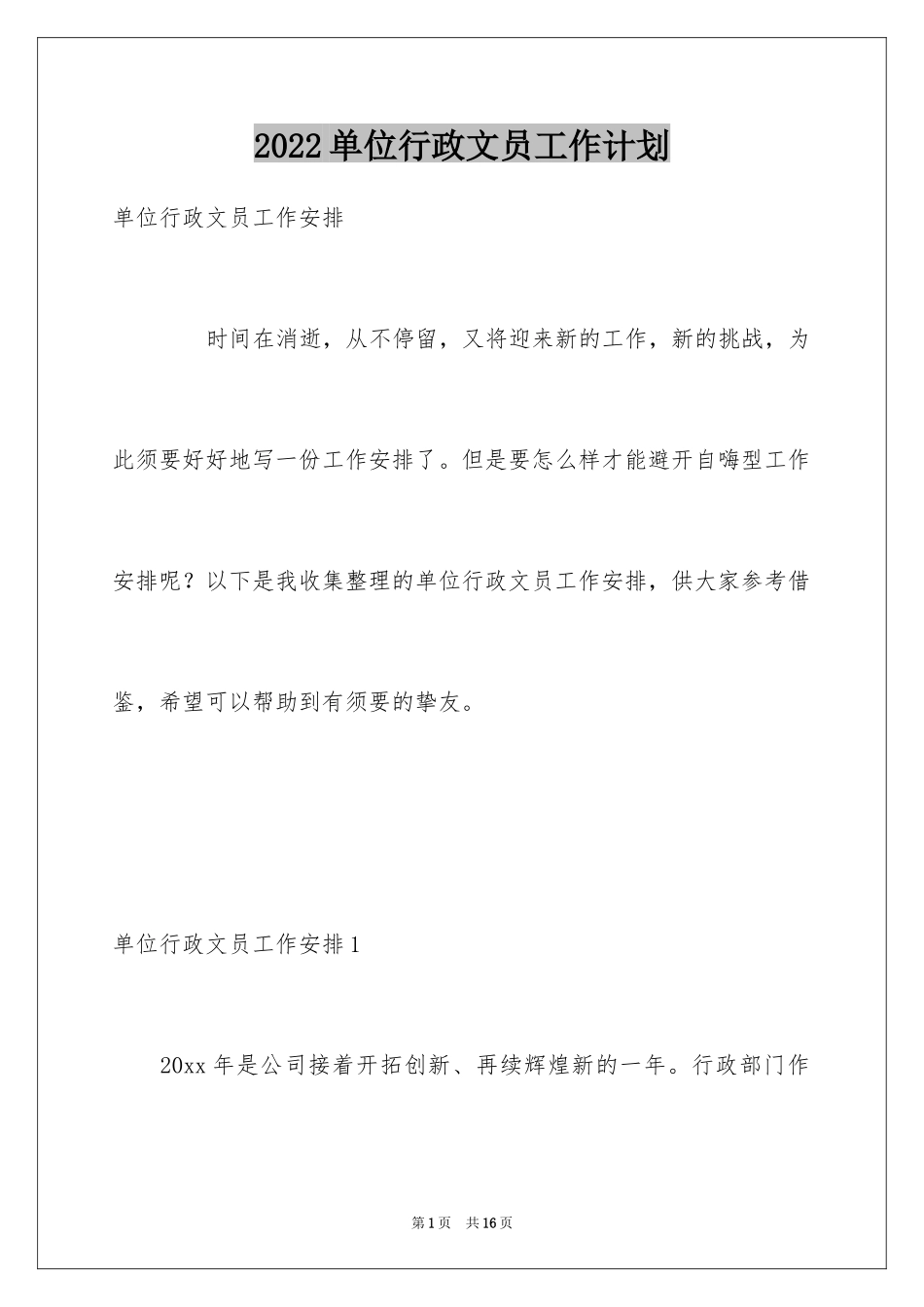 2022单位行政文员工作计划

单位行政文员工作安排

时间在消逝，从不停留，又将迎来新的工作，新的挑战，为此须要好好地写一份工作安排了。但是要怎么样才能避开自嗨型工作安排呢？以下是我收集整理的单位行政文员工作安排，供大家参考借鉴，希望可以帮助到有须要的挚友。

单位行政文员工作安排1

20xx年是公司接着开拓创新、再续辉煌新的一年。行政部门作

第1页 共16页